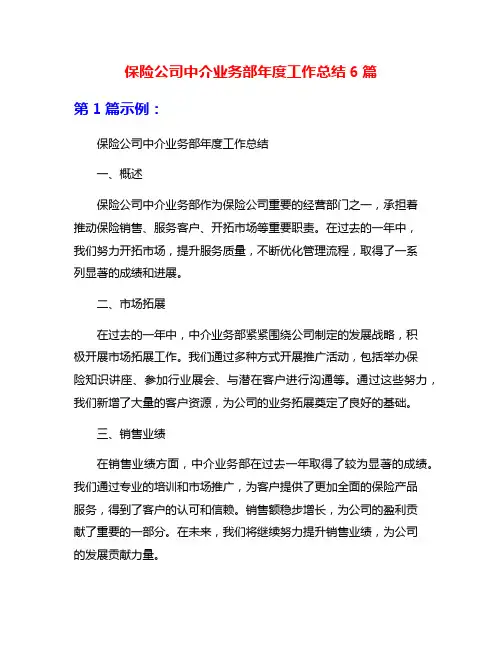 保险公司中介业务部年度工作总结 6 篇

第 1 篇示例：

保险公司中介业务部年度工作总结

一、概述

保险公司中介业务部作为保险公司重要的经营部门之一，承担着推动保险销售、服务客户、开拓市场等重要职责。在过去的一年中，我们努力开拓市场，提升服务质量，不断优化管理流程，取得了一系列显著的成绩和进展。

二、市场拓展

在过去的一年中，中介业务部紧紧围绕公司制定的发展战略，积极开展市场拓展工作。我们通过多种方式开展推广活动，包括举办保险知识讲座、参加行业展会、与潜在客户进行沟通等。通过这些努力，我们新增了大量的客户资源，为公司的业务拓展奠定了良好的基础。

三、销售业绩

在销售业绩方面，中介业务部在过去一年取得了较为显著的成绩。我们通过专业的培训和市场推广，为客户提供了更加全面的保险产品服务，得到了客户的认可和信赖。销售额稳步增长，为公司的盈利贡献了重要的一部分。在未来，我们将继续努力提升销售业绩，为公司的发展贡献力量。